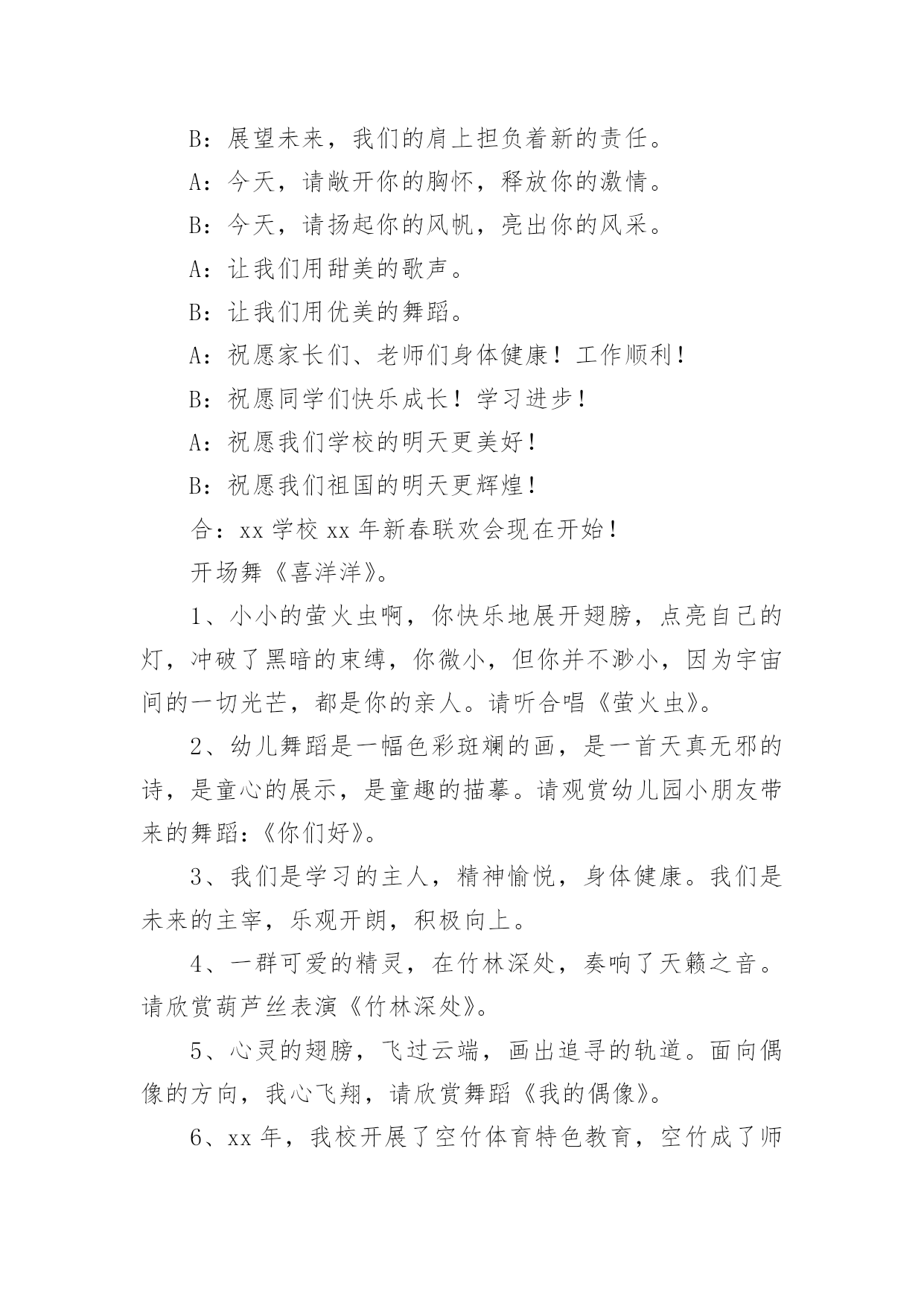 B：展望未来，我们的肩上担负着新的责任。

A：今天，请敞开你的胸怀，释放你的激情。

B：今天，请扬起你的风帆，亮出你的风采。

A：让我们用甜美的歌声。

B：让我们用优美的舞蹈。

A：祝愿家长们、老师们身体健康！工作顺利！

B：祝愿同学们快乐成长！学习进步！

A：祝愿我们学校的明天更美好！

B：祝愿我们祖国的明天更辉煌！

合：xx 学校 xx 年新春联欢会现在开始！

开场舞《喜洋洋》。

1、小小的萤火虫啊，你快乐地展开翅膀，点亮自己的灯，冲破了黑暗的束缚，你微小，但你并不渺小，因为宇宙间的一切光芒，都是你的亲人。请听合唱《萤火虫》。

2、幼儿舞蹈是一幅色彩斑斓的画，是一首天真无邪的诗，是童心的展示，是童趣的描摹。请观赏幼儿园小朋友带来的舞蹈：《你们好》。

3、我们是学习的主人，精神愉悦，身体健康。我们是未来的主宰，乐观开朗，积极向上。

4、一群可爱的精灵，在竹林深处，奏响了天籁之音。请欣赏葫芦丝表演《竹林深处》。

5、心灵的翅膀，飞过云端，画出追寻的轨道。面向偶像的方向，我心飞翔，请欣赏舞蹈《我的偶像》。

6、xx 年，我校开展了空竹体育特色教育，空竹成了师